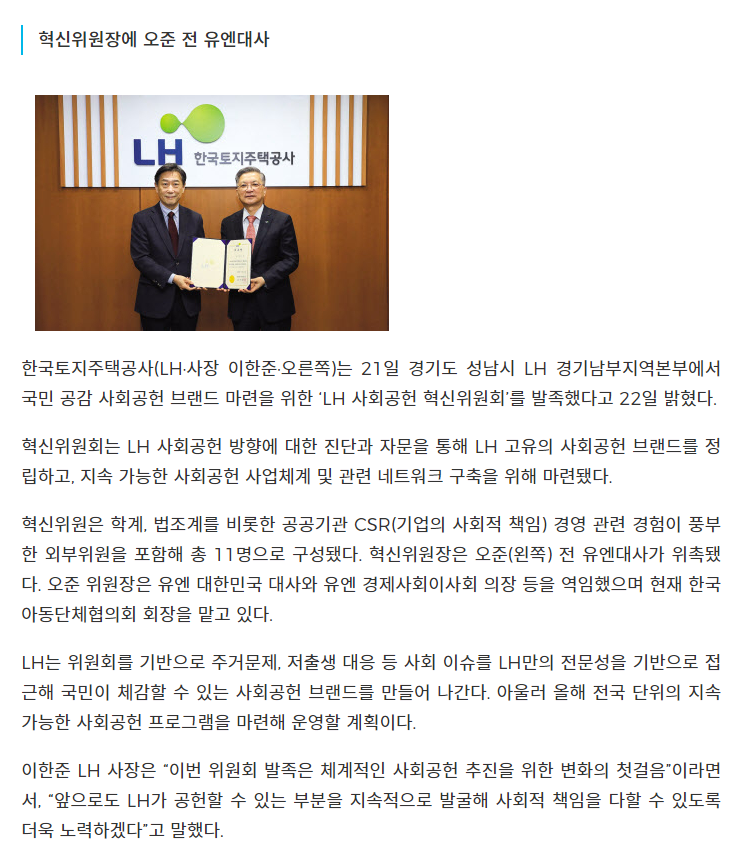 혁신위원장에 오준 전 유엔대사

LH 한국토지주택공사

한국토지주택공사(LH·사장 이한준·오른쪽)는 21일 경기도 성남시 LH 경기남부지역본부에서 국민 공감 사회공헌 브랜드 마련을 위한 'LH 사회공헌 혁신위원회'를 발족했다고 22일 밝혔다.

혁신위원회는 LH 사회공헌 방향에 대한 진단과 자문을 통해 LH 고유의 사회공헌 브랜드를 정립하고, 지속 가능한 사회공헌 사업체계 및 관련 네트워크 구축을 위해 마련됐다.

혁신위원은 학계, 법조계를 비롯한 공공기관 CSR(기업의 사회적 책임) 경영 관련 경험이 풍부한 외부위원을 포함해 총 11명으로 구성됐다. 혁신위원장은 오준(왼쪽) 전 유엔대사가 위촉됐다. 오준 위원장은 유엔 대한민국 대사와 유엔 경제사회이사회 의장 등을 역임했으며 현재 한국아동단체협의회 회장을 맡고 있다.

LH는 위원회를 기반으로 주거문제, 저출생 대응 등 사회 이슈를 LH만의 전문성을 기반으로 접근해 국민이 체감할 수 있는 사회공헌 브랜드를 만들어 나간다. 아울러 올해 전국 단위의 지속 가능한 사회공헌 프로그램을 마련해 운영할 계획이다.

이한준 LH 사장은 "이번 위원회 발족은 체계적인 사회공헌 추진을 위한 변화의 첫걸음"이라면서, "앞으로도 LH가 공헌할 수 있는 부분을 지속적으로 발굴해 사회적 책임을 다할 수 있도록 더욱 노력하겠다"고 말했다.